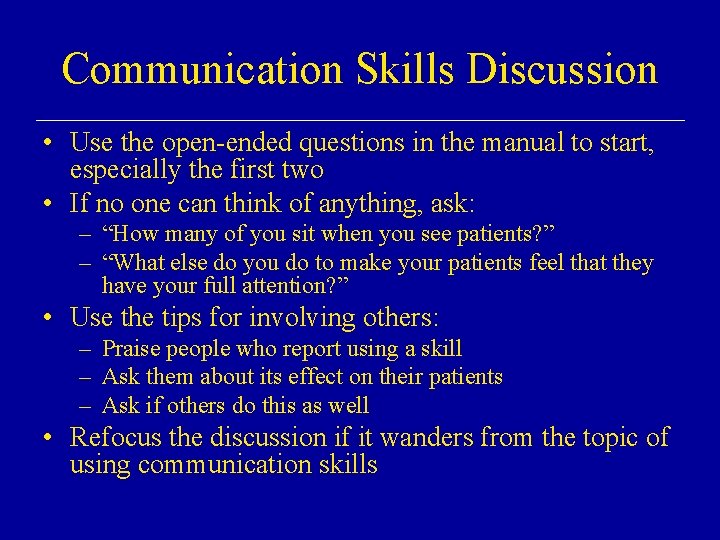 Communication Skills Discussion

• Use the open-ended questions in the manual to start, especially the first two

• If no one can think of anything, ask:
– “How many of you sit when you see patients?”
– “What else do you do to make your patients feel that they have your full attention?”

• Use the tips for involving others:
– Praise people who report using a skill
– Ask them about its effect on their patients
– Ask if others do this as well

• Refocus the discussion if it wanders from the topic of using communication skills